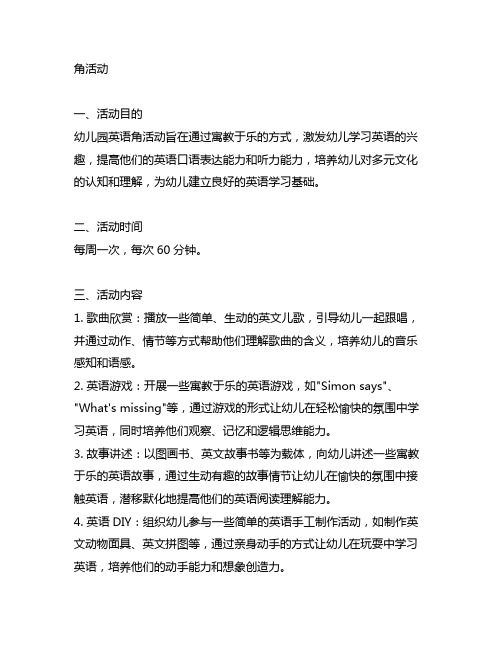 角活动

一、活动目的
幼儿园英语角活动旨在通过寓教于乐的方式，激发幼儿学习英语的兴趣，提高他们的英语口语表达能力和听力能力，培养幼儿对多元文化的认知和理解，为幼儿建立良好的英语学习基础。

二、活动时间
每周一次，每次 60 分钟。

三、活动内容
1. 歌曲欣赏：播放一些简单、生动的英文儿歌，引导幼儿一起跟唱，并通过动作、情节等方式帮助他们理解歌曲的含义，培养幼儿的音乐感知和语感。
2. 英语游戏：开展一些寓教于乐的英语游戏，如"Simon says"、"What's missing"等，通过游戏的形式让幼儿在轻松愉快的氛围中学习英语，同时培养他们观察、记忆和逻辑思维能力。
3. 故事讲述：以图画书、英文故事书等为载体，向幼儿讲述一些寓教于乐的英语故事，通过生动有趣的故事情节让幼儿在愉快的氛围中接触英语，潜移默化地提高他们的英语阅读理解能力。
4. 英语 DIY：组织幼儿参与一些简单的英语手工制作活动，如制作英文动物面具、英文拼图等，通过亲身动手的方式让幼儿在玩耍中学习英语，培养他们的动手能力和想象创造力。